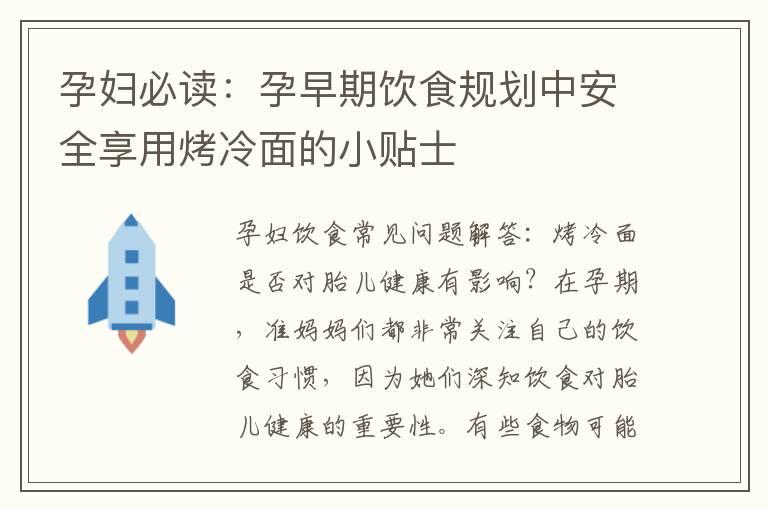 孕妇必读：孕早期饮食规划中安全享用烤冷面的小贴士

孕妇饮食常见问题解答：烤冷面是否对胎儿健康有影响？在孕期，准妈妈们都非常关注自己的饮食习惯，因为她们深知饮食对胎儿健康的重要性。有些食物可能